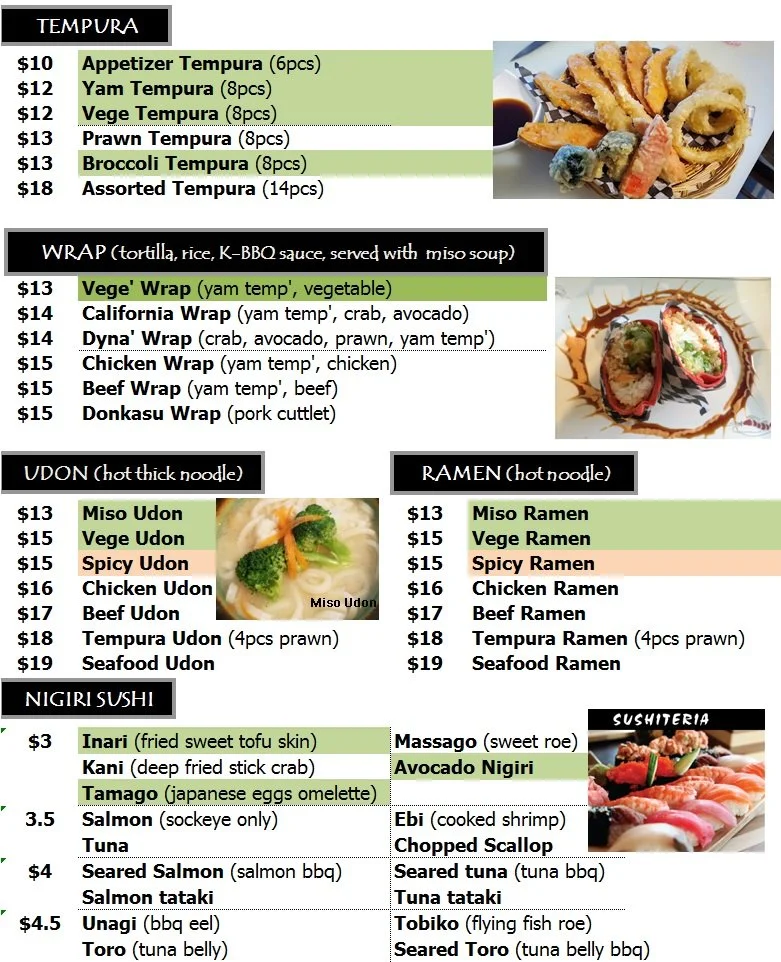 TEMPURA

$10 Appetizer Tempura (6pcs)
$12 Yam Tempura (8pcs)
$12 Vege Tempura (8pcs)
$13 Prawn Tempura (8pcs)
$13 Broccoli Tempura (8pcs)
$18 Assorted Tempura (14pcs)

WRAP (tortilla, rice, K-BBQ sauce, served with miso soup)

$13 Vege' Wrap (yam temp', vegetable)
$14 California Wrap (yam temp', crab, avocado)
$14 Dyna' Wrap (crab, avocado, prawn, yam temp')
$15 Chicken Wrap (yam temp', chicken)
$15 Beef Wrap (yam temp', beef)
$15 Donkasu Wrap (pork cuttlet)

UDON (hot thick noodle)

$13 Miso Udon
$15 Vege Udon
$15 Spicy Udon
$16 Chicken Udon
$17 Beef Udon
$18 Tempura Udon (4pcs prawn)
$19 Seafood Udon

Miso Udon

RAMEN (hot noodle)

$13 Miso Ramen
$15 Vege Ramen
$15 Spicy Ramen
$16 Chicken Ramen
$17 Beef Ramen
$18 Tempura Ramen (4pcs prawn)
$19 Seafood Ramen

NIGIRI SUSHI

$3 Inari (fried sweet tofu skin)
Kani (deep fried stick crab)
Tamago (japanese eggs omelette)
Massago (sweet roe)
Avocado Nigiri

3.5 Salmon (sockeye only)
Tuna
Ebi (cooked shrimp)
Chopped Scallop

$4 Seared Salmon (salmon bbq)
Salmon tataki
Seared tuna (tuna bbq)
Tuna tataki

$4.5 Unagi (bbq eel)
Toro (tuna belly)
Tobiko (flying fish roe)
Seared Toro (tuna belly bbq)

SUSHITERIA